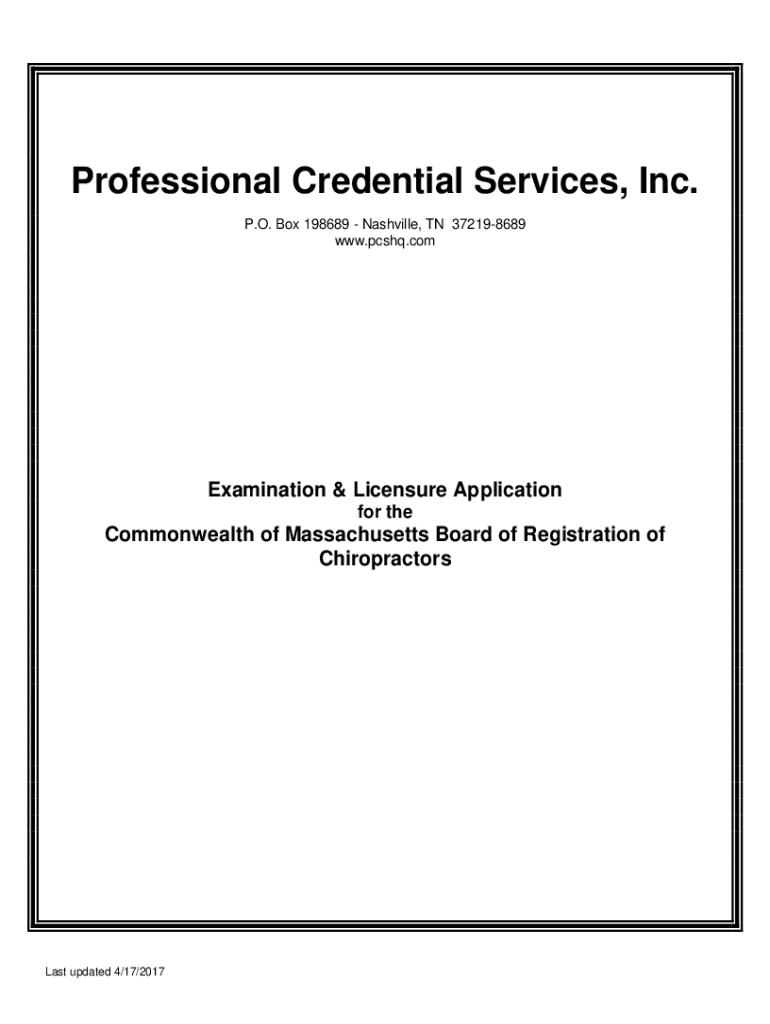 Professional Credential Services, Inc.

P.O. Box 198689 - Nashville, TN 37219-8689
www.pcshq.com

Examination & Licensure Application
for the
Commonwealth of Massachusetts Board of Registration of Chiropractors

Last updated 4/17/2017